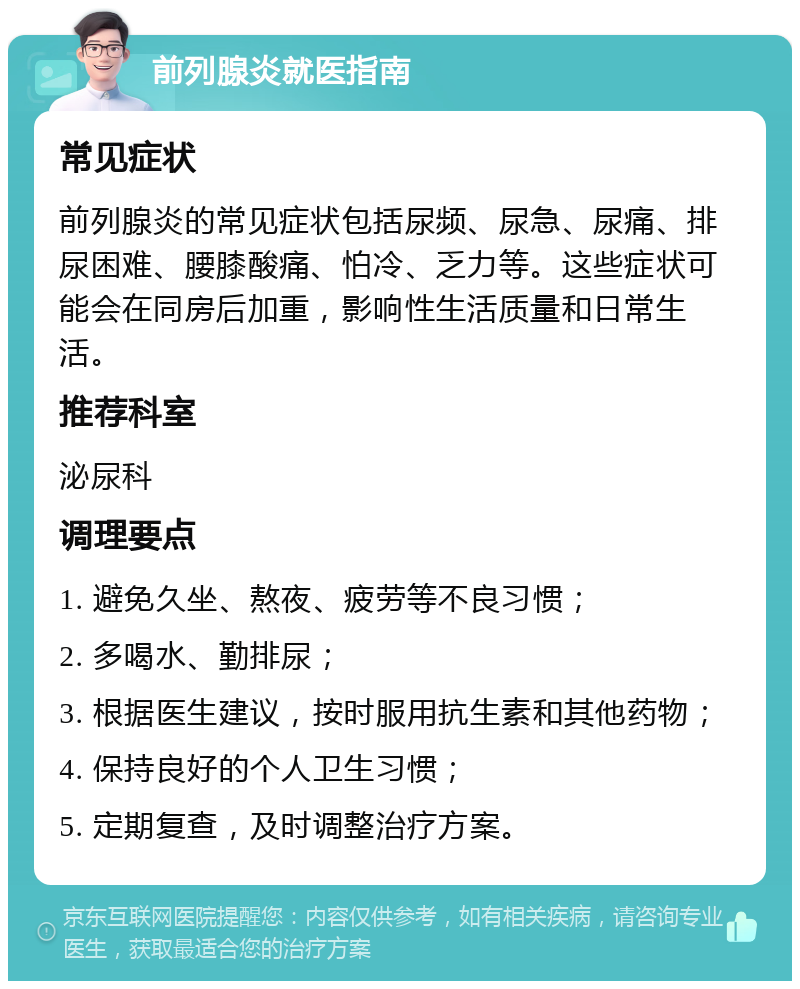 前列腺炎就医指南

常见症状

前列腺炎的常见症状包括尿频、尿急、尿痛、排尿困难、腰膝酸痛、怕冷、乏力等。这些症状可能会在同房后加重，影响性生活质量和日常生活。

推荐科室

泌尿科

调理要点

1. 避免久坐、熬夜、疲劳等不良习惯；

2. 多喝水、勤排尿；

3. 根据医生建议，按时服用抗生素和其他药物；

4. 保持良好的个人卫生习惯；

5. 定期复查，及时调整治疗方案。

京东互联网医院提醒您：内容仅供参考，如有相关疾病，请咨询专业医生，获取最适合您的治疗方案